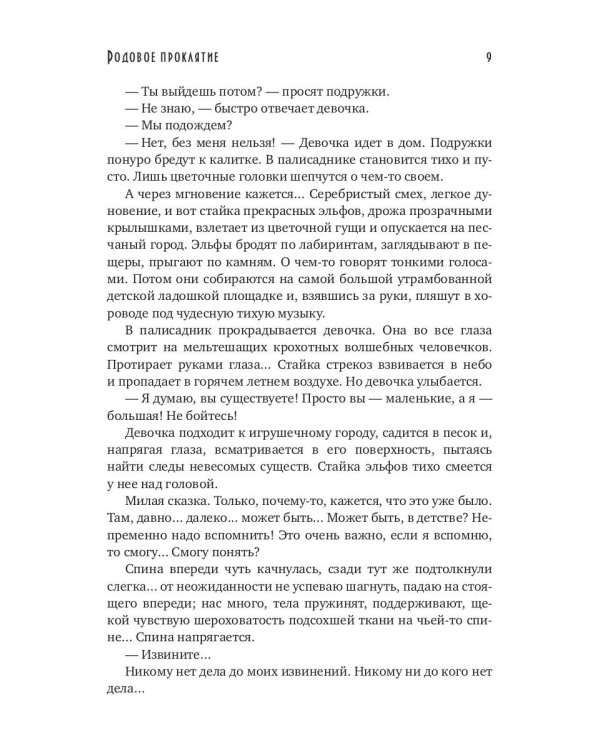 Родовое проклятие 9

— Ты выйдешь потом? — просят подружки.

— Не знаю, — быстро отвечает девочка.

— Мы подождем?

— Нет, без меня нельзя! — Девочка идет в дом. Подружки понуро бредут к калитке. В палисаднике становится тихо и пусто. Лишь цветочные головки шепчутся о чем-то своем.

А через мгновение кажется… Серебристый смех, легкое дуновение, и вот стайка прекрасных эльфов, дрожа прозрачными крылышками, взлетает из цветочной гущи и опускается на песчаный город. Эльфы бродят по лабиринтам, заглядывают в пещеры, прыгают по камням. О чем-то говорят тонкими голосами. Потом они собираются на самой большой утрамбованной детской ладошкой площадке и, взявшись за руки, пляшут в хороводе под чудесную тихую музыку.

В палисадник прокрадывается девочка. Она во все глаза смотрит на мельтешащих крохотных волшебных человечков. Протирает руками глаза… Стайка стрекоз взвивается в небо и пропадает в горячем летнем воздухе. Но девочка улыбается.

— Я думаю, вы существуете! Просто вы — маленькие, а я — большая! Не бойтесь!

Девочка подходит к игрушечному городу, садится в песок и, напрягая глаза, всматривается в его поверхность, пытаясь найти следы невесомых существ. Стайка эльфов тихо смеется у нее над головой.

Милая сказка. Только, почему-то, кажется, что это уже было. Там, давно… далеко… может быть… Может быть, в детстве? Непременно надо вспомнить! Это очень важно, если я вспомню, то смогу… Смогу понять?

Спина впереди чуть качнулась, сзади тут же подтолкнули слегка… от неожиданности не успеваю шагнуть, падаю на стоящего впереди; нас много, тела пружинят, поддерживают, щекой чувствую шероховатость подсохшей ткани на чьей-то спине… Спина напрягается.

— Извините…

Никому нет дела до моих извинений. Никому ни до кого нет дела…